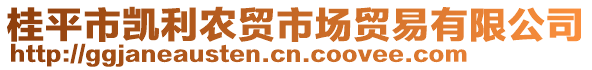 桂平市凯利农贸市场贸易有限公司
http://ggjaneausten.cn.coovee.com